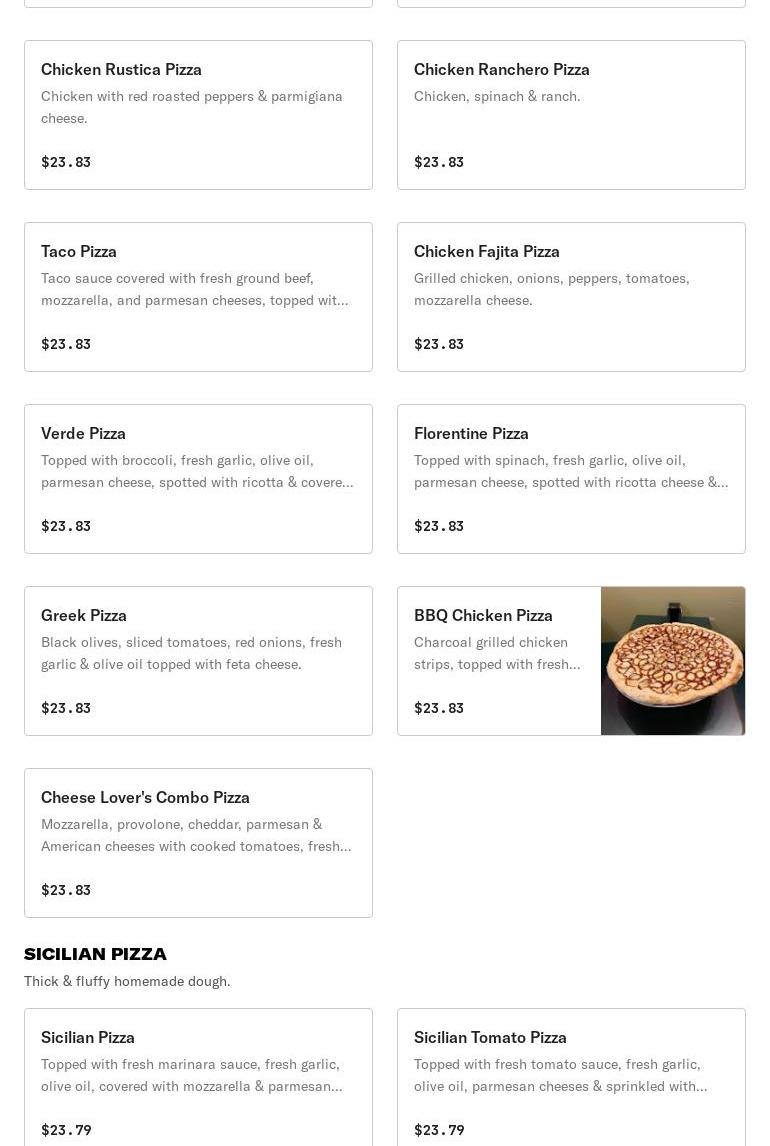 Chicken Rustica Pizza
Chicken with red roasted peppers & parmigiana cheese.

$23.83

Chicken Ranchero Pizza
Chicken, spinach & ranch.

$23.83

Taco Pizza
Taco sauce covered with fresh ground beef, mozzarella, and parmesan cheeses, topped wit...

$23.83

Chicken Fajita Pizza
Grilled chicken, onions, peppers, tomatoes, mozzarella cheese.

$23.83

Verde Pizza
Topped with broccoli, fresh garlic, olive oil, parmesan cheese, spotted with ricotta & covere...

$23.83

Florentine Pizza
Topped with spinach, fresh garlic, olive oil, parmesan cheese, spotted with ricotta cheese &...

$23.83

Greek Pizza
Black olives, sliced tomatoes, red onions, fresh garlic & olive oil topped with feta cheese.

$23.83

BBQ Chicken Pizza
Charcoal grilled chicken strips, topped with fresh...

$23.83

Cheese Lover's Combo Pizza
Mozzarella, provolone, cheddar, parmesan & American cheeses with cooked tomatoes, fresh...

$23.83

SICILIAN PIZZA
Thick & fluffy homemade dough.

Sicilian Pizza
Topped with fresh marinara sauce, fresh garlic, olive oil, covered with mozzarella & parmesan...

$23.79

Sicilian Tomato Pizza
Topped with fresh tomato sauce, fresh garlic, olive oil, parmesan cheeses & sprinkled with...

$23.79